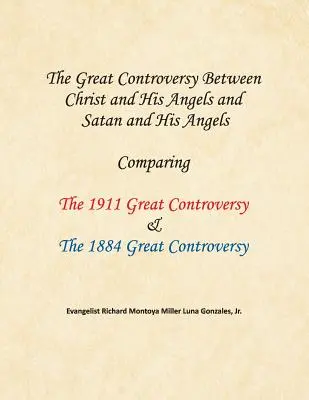 The Great Controversy Between Christ and His Angels and Satan and His Angels

Comparing

The 1911 Great Controversy
&
The 1884 Great Controversy

Evangelist Richard Montoya Miller Luna Gonzales, Jr.